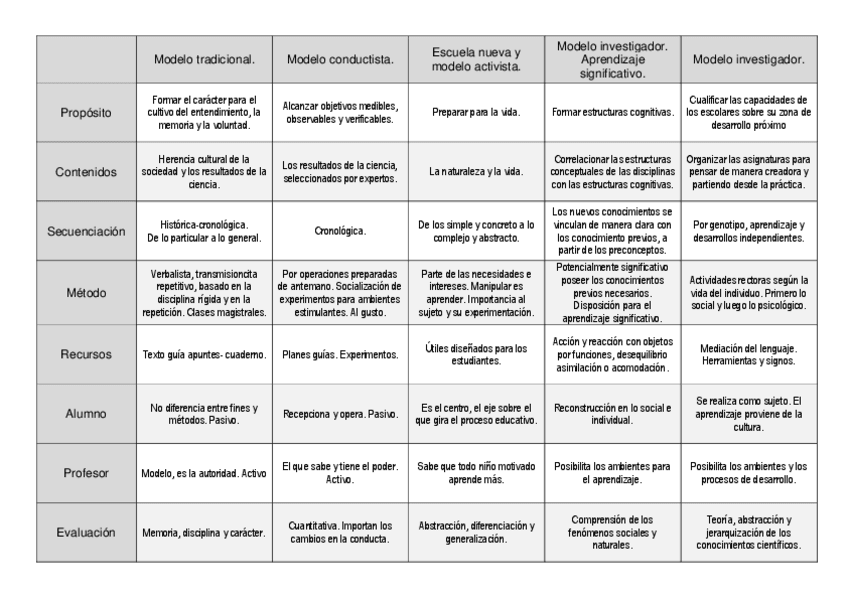 | | Modelo tradicional. | Modelo conductista. | Escuela nueva y modelo activista. | Modelo investigador. Aprendizaje significativo. | Modelo investigador. |
|---|---|---|---|---|---|
| Propósito | Formar el carácter para el cultivo del entendimiento, la memoria y la voluntad. | Alcanzar objetivos medibles, observables y verificables. | Preparar para la vida. | Formar estructuras cognitivas. | Cualificar las capacidades de los escolares sobre su zona de desarrollo próximo |
| Contenidos | Herencia cultural de la sociedad y los resultados de la ciencia. | Los resultados de la ciencia, seleccionados por expertos. | La naturaleza y la vida. | Correlacionar las estructuras conceptuales de las disciplinas con las estructuras cognitivas. | Organizar las asignaturas para pensar de manera creadora y partiendo desde la práctica. |
| Secuenciación | Histórica-cronológica. De lo particular a lo general. | Cronológica. | De los simple y concreto a lo complejo y abstracto. | Los nuevos conocimientos se vinculan de manera clara con los conocimiento previos, a partir de los preconceptos. | Por genotipo, aprendizaje y desarrollos independientes. |
| Método | Verbalista, transmisioncita repetitivo, basado en la disciplina rígida y en la repetición. Clases magistrales. | Por operaciones preparadas de antemano. Socialización de experimentos para ambientes estimulantes. Al gusto. | Parte de las necesidades e intereses. Manipular es aprender. Importancia al sujeto y su experimentación. | Potencialmente significativo poseer los conocimientos previos necesarios. Disposición para el aprendizaje significativo. | Actividades rectoras según la vida del individuo. Primero lo social y luego lo psicológico. |
| Recursos | Texto guía apuntes- cuaderno. | Planes guías. Experimentos. | Útiles diseñados para los estudiantes. | Acción y reacción con objetos por funciones, desequilibrio asimilación o acomodación. | Mediación del lenguaje. Herramientas y signos. |
| Alumno | No diferencia entre fines y métodos. Pasivo. | Recepciona y opera. Pasivo. | Es el centro, el eje sobre el que gira el proceso educativo. | Reconstrucción en lo social e individual. | Se realiza como sujeto. El aprendizaje proviene de la cultura. |
| Profesor | Modelo, es la autoridad. Activo | El que sabe y tiene el poder. Activo. | Sabe que todo niño motivado aprende más. | Posibilita los ambientes para el aprendizaje. | Posibilita los ambientes y los procesos de desarrollo. |
| Evaluación | Memoria, disciplina y carácter. | Cuantitativa. Importan los cambios en la conducta. | Abstracción, diferenciación y generalización. | Comprensión de los fenómenos sociales y naturales. | Teoría, abstracción y jerarquización de los conocimientos científicos. |